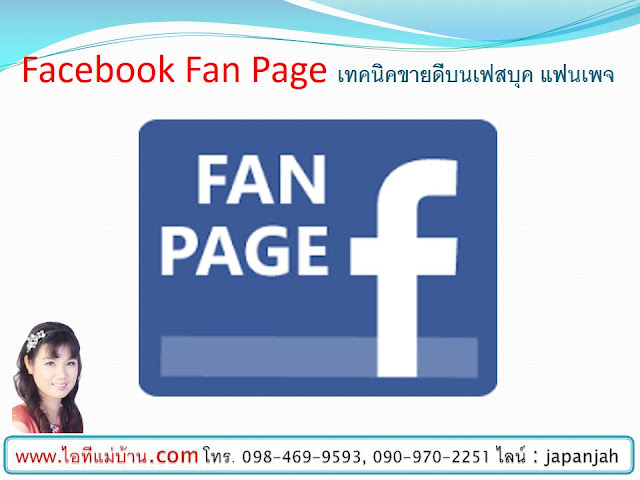 Facebook Fan Page เทคนิคขายดีบนเฟสบุค แฟนเพจ

FAN PAGE f

www.ไอทีแม่บ้าน.com โทร. 098-469-9593, 090-970-2251 ไลน์ : japanjah